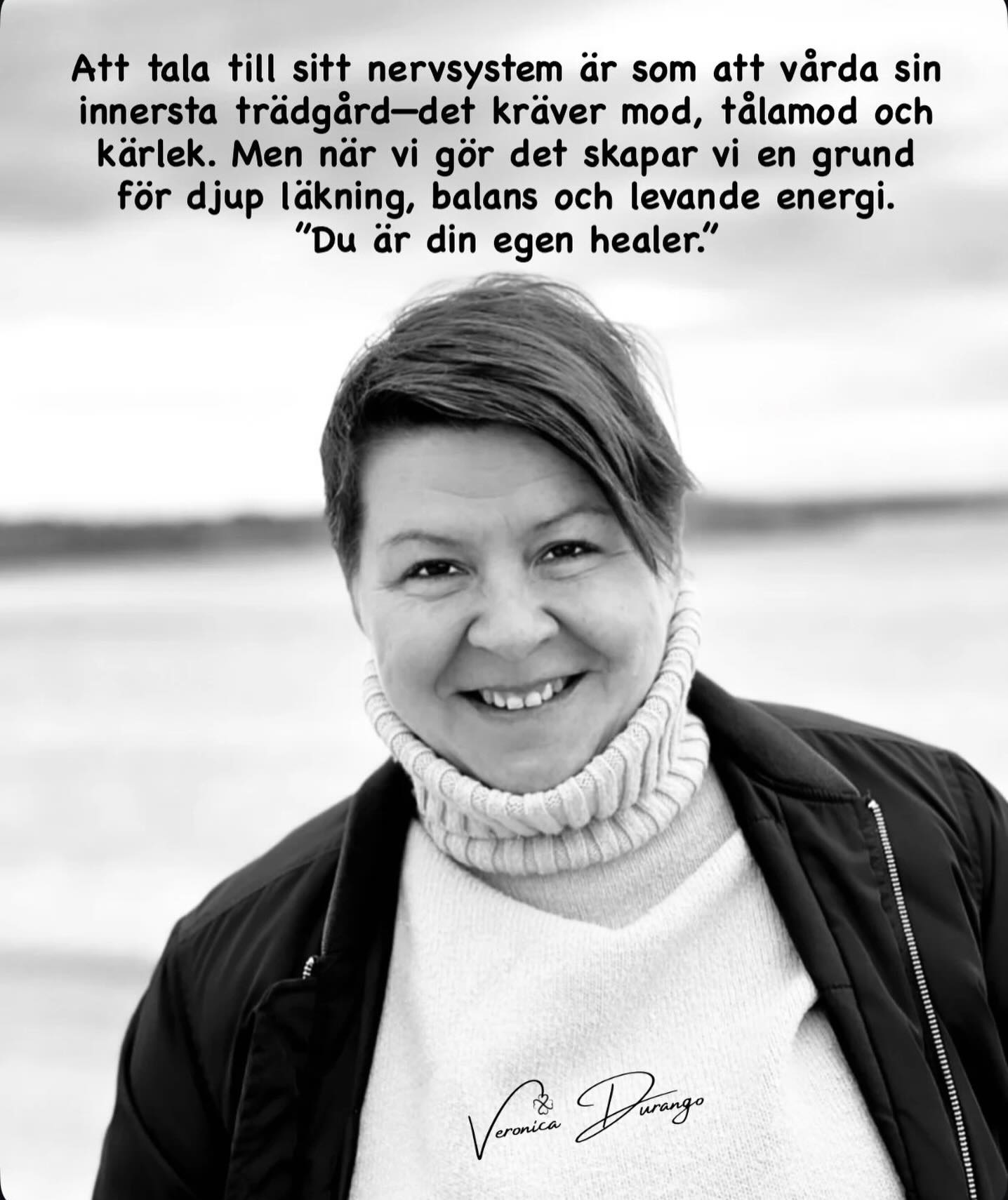 Att tala till sitt nervsystem är som att vårda sin innersta trädgård—det kräver mod, tålamod och kärlek. Men när vi gör det skapar vi en grund för djup läkning, balans och levande energi.
"Du är din egen healer."

Veronica Durango